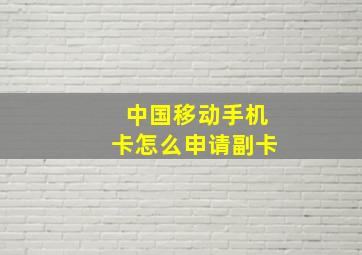 中国移动手机卡怎么申请副卡